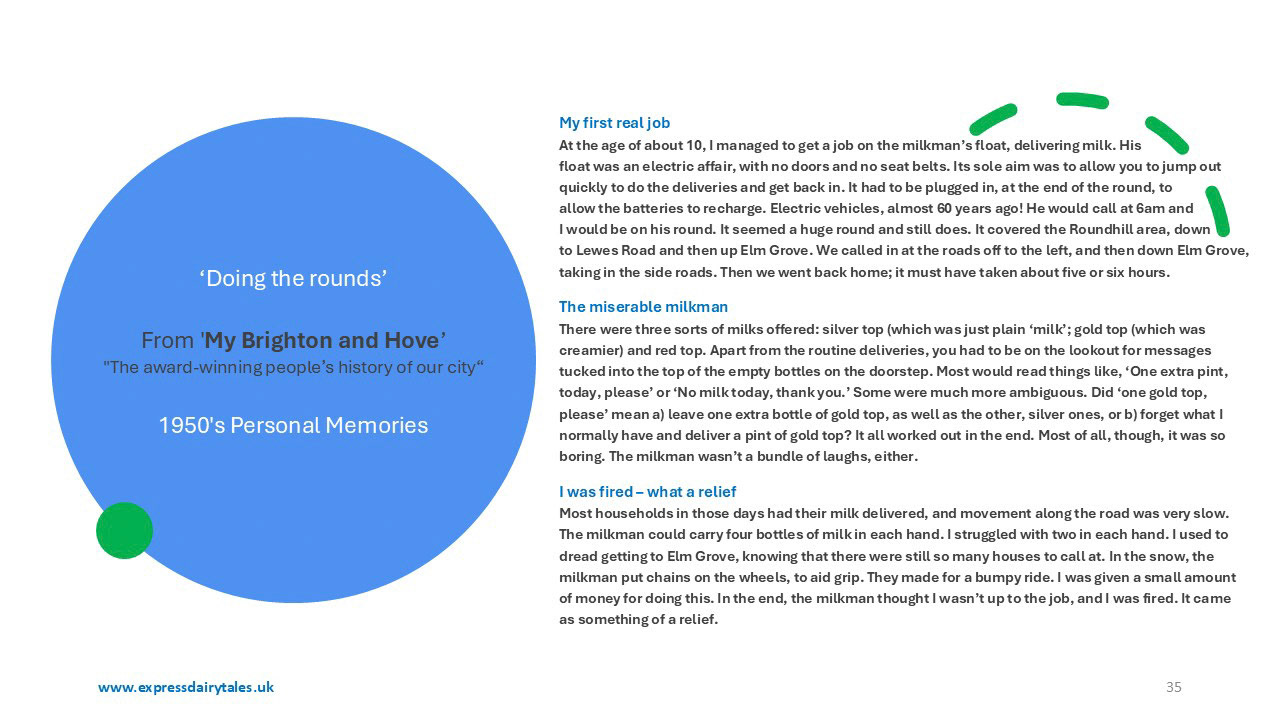 ‘Doing the rounds’

From 'My Brighton and Hove’
"The award-winning people’s history of our city“

1950's Personal Memories

My first real job
At the age of about 10, I managed to get a job on the milkman’s float, delivering milk. His float was an electric affair, with no doors and no seat belts. Its sole aim was to allow you to jump out quickly to do the deliveries and get back in. It had to be plugged in, at the end of the round, to allow the batteries to recharge. Electric vehicles, almost 60 years ago! He would call at 6am and I would be on his round. It seemed a huge round and still does. It covered the Roundhill area, down to Lewes Road and then up Elm Grove. We called in at the roads off to the left, and then down Elm Grove, taking in the side roads. Then we went back home; it must have taken about five or six hours.

The miserable milkman
There were three sorts of milks offered: silver top (which was just plain ‘milk’; gold top (which was creamier) and red top. Apart from the routine deliveries, you had to be on the lookout for messages tucked into the top of the empty bottles on the doorstep. Most would read things like, ‘One extra pint, today, please’ or ‘No milk today, thank you.’ Some were much more ambiguous. Did ‘one gold top, please’ mean a) leave one extra bottle of gold top, as well as the other, silver ones, or b) forget what I normally have and deliver a pint of gold top? It all worked out in the end. Most of all, though, it was so boring. The milkman wasn’t a bundle of laughs, either.

I was fired – what a relief
Most households in those days had their milk delivered, and movement along the road was very slow. The milkman could carry four bottles of milk in each hand. I struggled with two in each hand. I used to dread getting to Elm Grove, knowing that there were still so many houses to call at. In the snow, the milkman put chains on the wheels, to aid grip. They made for a bumpy ride. I was given a small amount of money for doing this. In the end, the milkman thought I wasn’t up to the job, and I was fired. It came as something of a relief.

www.expressdairytales.uk

35